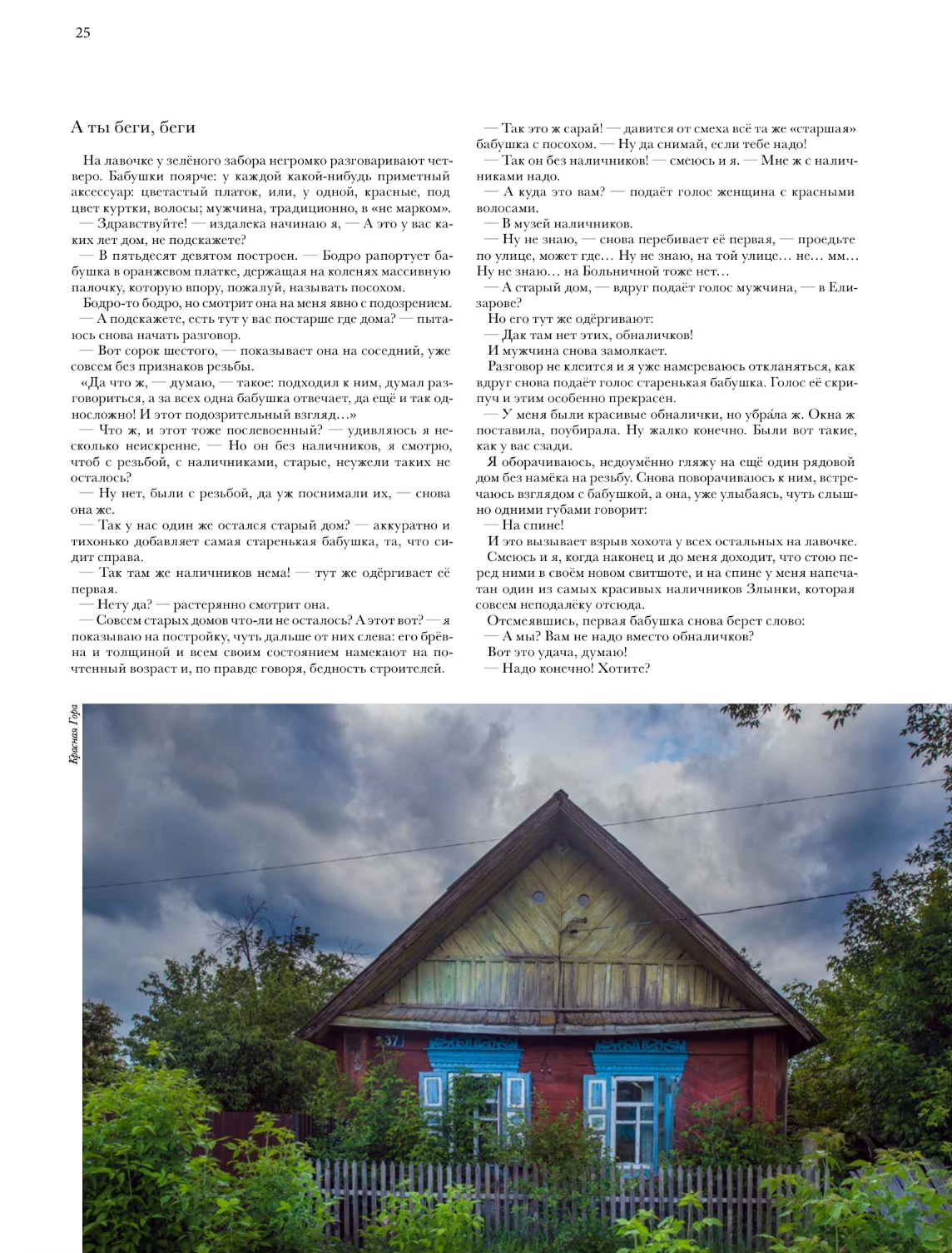 25

А ты беги, беги

На лавочке у зелёного забора негромко разговаривают четверо. Бабушки поярче: у каждой какой-нибудь приметный аксессуар: цветастый платок, или, у одной, красные, под цвет куртки, волосы; мужчина, традиционно, в «не марком».

— Здравствуйте! — издалека начинаю я, — А это у вас каких лет дом, не подскажете?

— В пятьдесят девятом построен. — Бодро рапортует бабушка в оранжевом платке, держащая на коленях массивную палочку, которую впору, пожалуй, называть посохом.

Бодро-то бодро, но смотрит она на меня явно с подозрением.

— А подскажете, есть тут у вас постарше где дома? — пытаюсь снова начать разговор.

— Вот сорок шестого, — показывает она на соседний, уже совсем без признаков резьбы.

«Да что ж, — думаю, — такое: подходил к ним, думал разговориться, а за всех одна бабушка отвечает, да ещё и так односложно! И этот подозрительный взгляд…»

— Что ж, и этот тоже послевоенный? — удивляюсь я несколько неискренне. — Но он без наличников, я смотрю, чтоб с резьбой, с наличниками, старые, неужели таких не осталось?

— Ну нет, были с резьбой, да уж поснимали их, — снова она же.

— Так у нас один же остался старый дом? — аккуратно и тихонько добавляет самая старенькая бабушка, та, что сидит справа.

— Так там же наличников нема! — тут же одёргивает её первая.

— Нету да? — растерянно смотрит она.

— Совсем старых домов что-ли не осталось? А этот вот? — я показываю на постройку, чуть дальше от них слева: его брёвна и толщиной и всем своим состоянием намекают на почтенный возраст и, по правде говоря, бедность строителей.

— Так это ж сарай! — давится от смеха всё та же «старшая» бабушка с посохом. — Ну да снимай, если тебе надо!

— Так он без наличников! — смеюсь и я. — Мне ж с наличниками надо.

— А куда это вам? — подаёт голос женщина с красными волосами.

— В музей наличников.

— Ну не знаю, — снова перебивает её первая, — проедьте по улице, может где… Ну не знаю, на той улице… не… мм… Ну не знаю… на Больничной тоже нет…

— А старый дом, — вдруг подаёт голос мужчина, — в Елизарове?

Но его тут же одёргивают:

— Дак там нет этих, обналичков!

И мужчина снова замолкает.

Разговор не клеится и я уже намереваюсь откланяться, как вдруг снова подаёт голос старенькая бабушка. Голос её скрипуч и этим особенно прекрасен.

— У меня были красивые обналички, но убра́ла ж. Окна ж поставила, поубирала. Ну жалко конечно. Были вот такие, как у вас сзади.

Я оборачиваюсь, недоумённо гляжу на ещё один рядовой дом без намёка на резьбу. Снова поворачиваюсь к ним, встречаюсь взглядом с бабушкой, а она, уже улыбаясь, чуть слышно одними губами говорит:

— На спине!

И это вызывает взрыв хохота у всех остальных на лавочке.

Смеюсь и я, когда наконец и до меня доходит, что стою перед ними в своём новом свитшоте, и на спине у меня напечатан один из самых красивых наличников Злынки, которая совсем неподалёку отсюда.

Отсмеявшись, первая бабушка снова берет слово:

— А мы? Вам не надо вместо обналичков?

Вот это удача, думаю!

— Надо конечно! Хотите?

Красная Гора

37